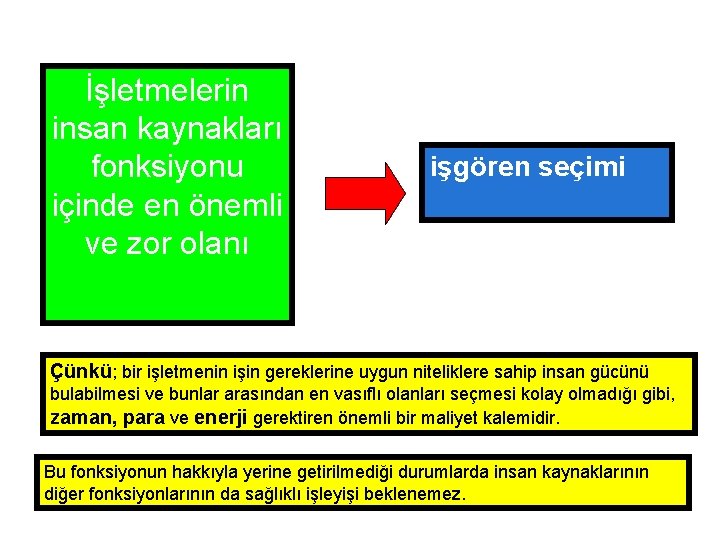 İşletmelerin insan kaynakları fonksiyonu içinde en önemli ve zor olanı

işgören seçimi

Çünkü; bir işletmenin işin gereklerine uygun niteliklere sahip insan gücünü bulabilmesi ve bunlar arasından en vasıflı olanları seçmesi kolay olmadığı gibi, zaman, para ve enerji gerektiren önemli bir maliyet kalemidir.

Bu fonksiyonun hakkıyla yerine getirilmediği durumlarda insan kaynaklarının diğer fonksiyonlarının da sağlıklı işleyişi beklenemez.